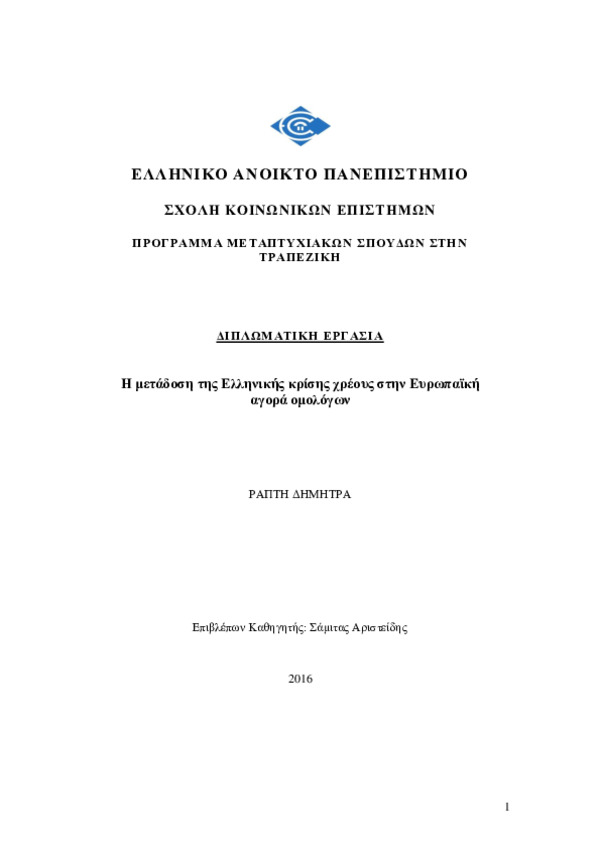 ΕΛΛΗΝΙΚΟ ΑΝΟΙΚΤΟ ΠΑΝΕΠΙΣΤΗΜΙΟ

ΣΧΟΛΗ ΚΟΙΝΩΝΙΚΩΝ ΕΠΙΣΤΗΜΩΝ

ΠΡΟΓΡΑΜΜΑ ΜΕΤΑΠΤΥΧΙΑΚΩΝ ΣΠΟΥΔΩΝ ΣΤΗΝ ΤΡΑΠΕΖΙΚΗ

ΔΙΠΛΩΜΑΤΙΚΗ ΕΡΓΑΣΙΑ

Η μετάδοση της Ελληνικής κρίσης χρέους στην Ευρωπαϊκή αγορά ομολόγων

ΡΑΠΤΗ ΔΗΜΗΤΡΑ

Επιβλέπων Καθηγητής: Σάμιτας Αριστείδης

2016

1